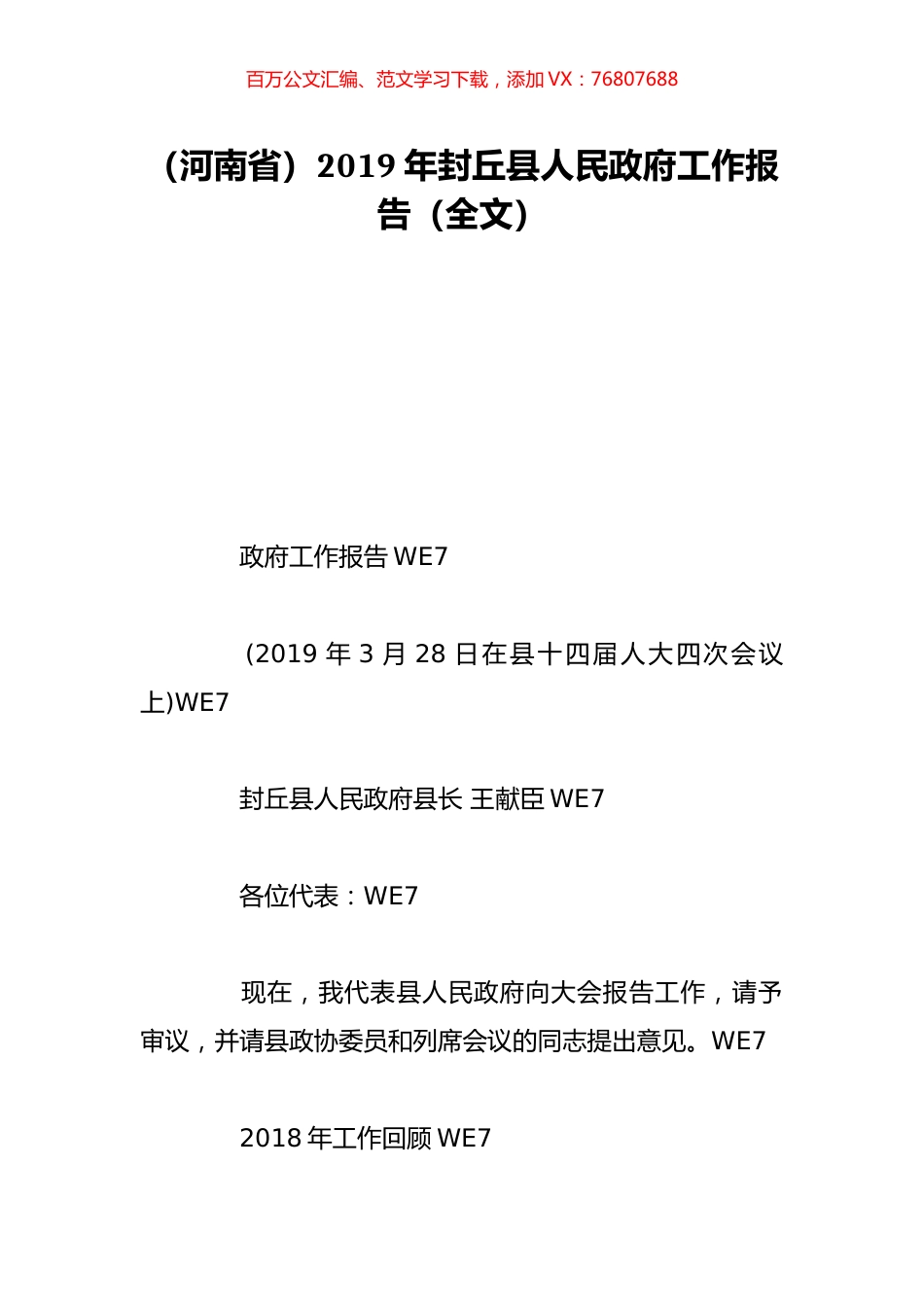 百万公文汇编、范文学习下载，添加 VX：76807688

（河南省）2019 年封丘县人民政府工作报告（全文）

政府工作报告 WE7

(2019 年 3 月 28 日在县十四届人大四次会议上)WE7

封丘县人民政府县长 王献臣 WE7

各位代表：WE7

现在，我代表县人民政府向大会报告工作，请予审议，并请县政协委员和列席会议的同志提出意见。WE7

2018 年工作回顾 WE7